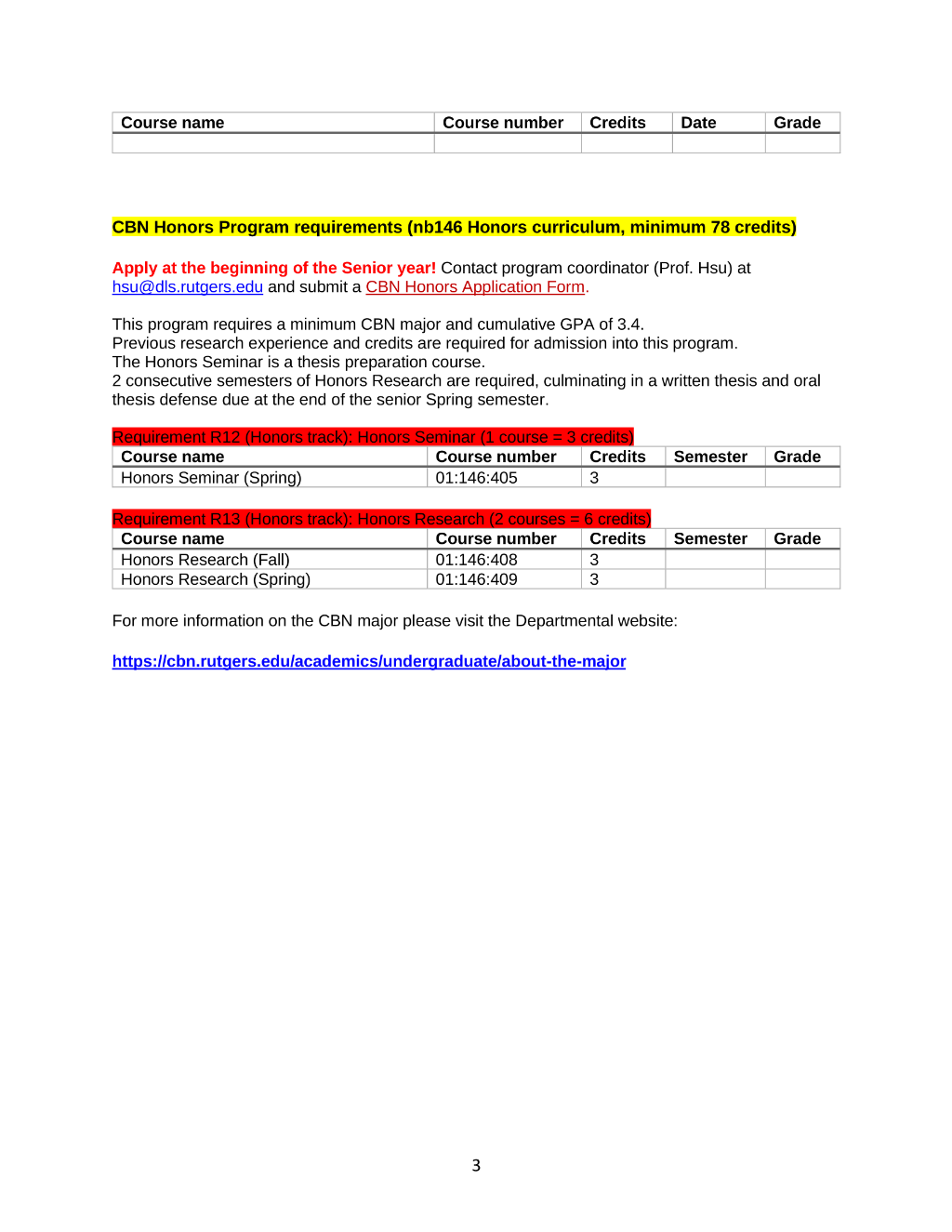 | Course name | Course number | Credits | Date | Grade |
|---|---|---|---|---|
|  |  |  |  |  |

CBN Honors Program requirements (nb146 Honors curriculum, minimum 78 credits)

Apply at the beginning of the Senior year! Contact program coordinator (Prof. Hsu) at hsu@dls.rutgers.edu and submit a CBN Honors Application Form.

This program requires a minimum CBN major and cumulative GPA of 3.4.
Previous research experience and credits are required for admission into this program.
The Honors Seminar is a thesis preparation course.
2 consecutive semesters of Honors Research are required, culminating in a written thesis and oral thesis defense due at the end of the senior Spring semester.

Requirement R12 (Honors track): Honors Seminar (1 course = 3 credits)

| Course name | Course number | Credits | Semester | Grade |
|---|---|---|---|---|
| Honors Seminar (Spring) | 01:146:405 | 3 |  |  |

Requirement R13 (Honors track): Honors Research (2 courses = 6 credits)

| Course name | Course number | Credits | Semester | Grade |
|---|---|---|---|---|
| Honors Research (Fall) | 01:146:408 | 3 |  |  |
| Honors Research (Spring) | 01:146:409 | 3 |  |  |

For more information on the CBN major please visit the Departmental website:

https://cbn.rutgers.edu/academics/undergraduate/about-the-major

3